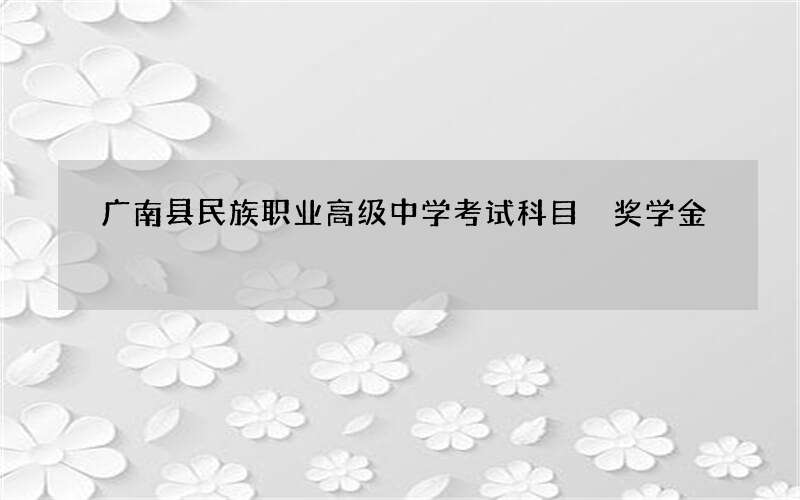 广南县民族职业高级中学考试科目　奖学金